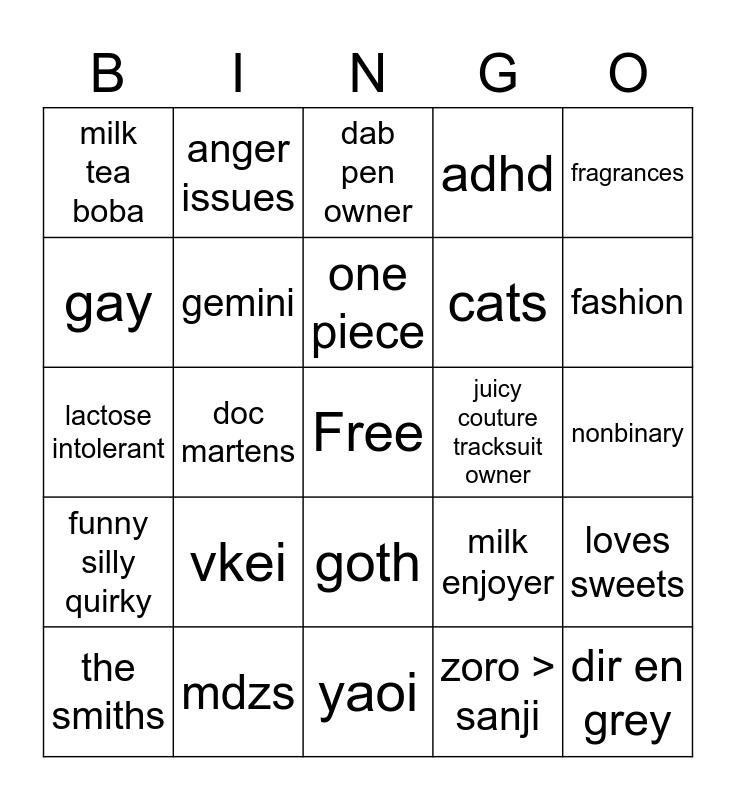 | B | I | N | G | O |
|---|---|---|---|---|
| milk tea boba | anger issues | dab pen owner | adhd | fragrances |
| gay | gemini | one piece | cats | fashion |
| lactose intolerant | doc martens | Free | juicy couture tracksuit owner | nonbinary |
| funny silly quirky | vkei | goth | milk enjoyer | loves sweets |
| the smiths | mdzs | yaoi | zoro > sanji | dir en grey |